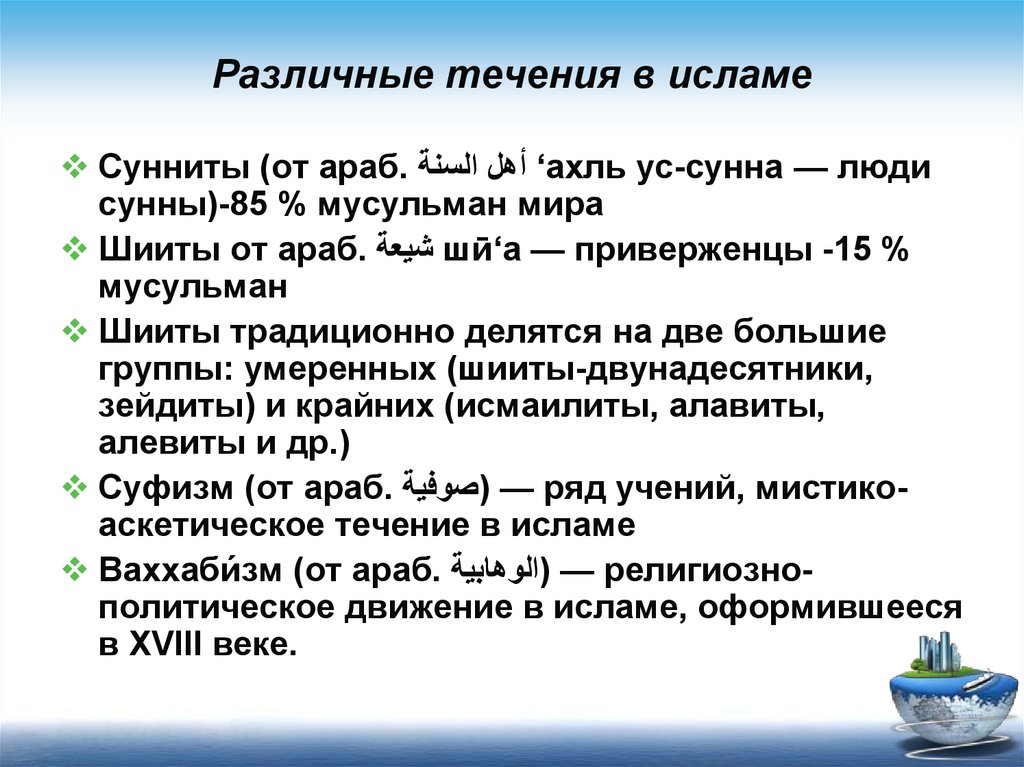 Различные течения в исламе

❖ Сунниты (от араб. أهل السنة ‘ахль ус-сунна — люди сунны)-85 % мусульман мира

❖ Шииты от араб. شيعة шӣ‘а — приверженцы -15 % мусульман

❖ Шииты традиционно делятся на две большие группы: умеренных (шииты-двунадесятники, зейдиты) и крайних (исмаилиты, алавиты, алевиты и др.)

❖ Суфизм (от араб. صوفية) — ряд учений, мистико-аскетическое течение в исламе

❖ Ваххаби́зм (от араб. الوهابية) — религиозно-политическое движение в исламе, оформившееся в XVIII веке.